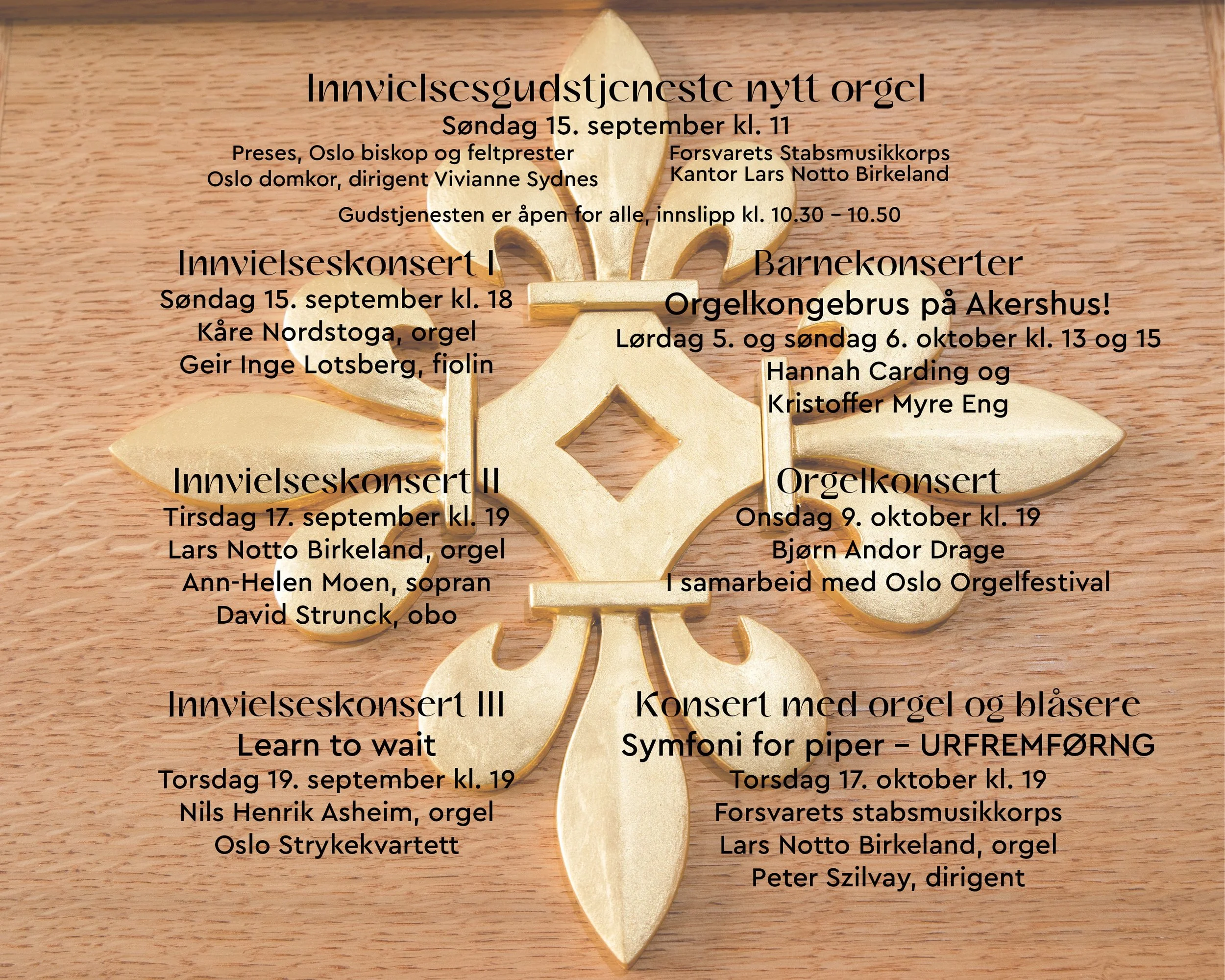 Innvielsesgudstjeneste nytt orgel
Søndag 15. september kl. 11

Preses, Oslo biskop og feltprester
Oslo domkor, dirigent Vivianne Sydnes

Forsvarets Stabsmusikkorps
Kantor Lars Notto Birkeland

Gudstjenesten er åpen for alle, innslipp kl. 10.30 – 10.50

Innvielseskonsert I
Søndag 15. september kl. 18
Kåre Nordstoga, orgel
Geir Inge Lotsberg, fiolin

Innvielseskonsert II
Tirsdag 17. september kl. 19
Lars Notto Birkeland, orgel
Ann-Helen Moen, sopran
David Strunck, obo

Innvielseskonsert III
Learn to wait
Torsdag 19. september kl. 19
Nils Henrik Asheim, orgel
Oslo Strykekvartett

Barnekonserter
Orgelkongebrus på Akershus!
Lørdag 5. og søndag 6. oktober kl. 13 og 15
Hannah Carding og
Kristoffer Myre Eng

Orgelkonsert
Onsdag 9. oktober kl. 19
Bjørn Andor Drage
I samarbeid med Oslo Orgelfestival

Konsert med orgel og blåsere
Symfoni for piper – URFREMFØRNG
Torsdag 17. oktober kl. 19
Forsvarets stabsmusikkorps
Lars Notto Birkeland, orgel
Peter Szilvay, dirigent